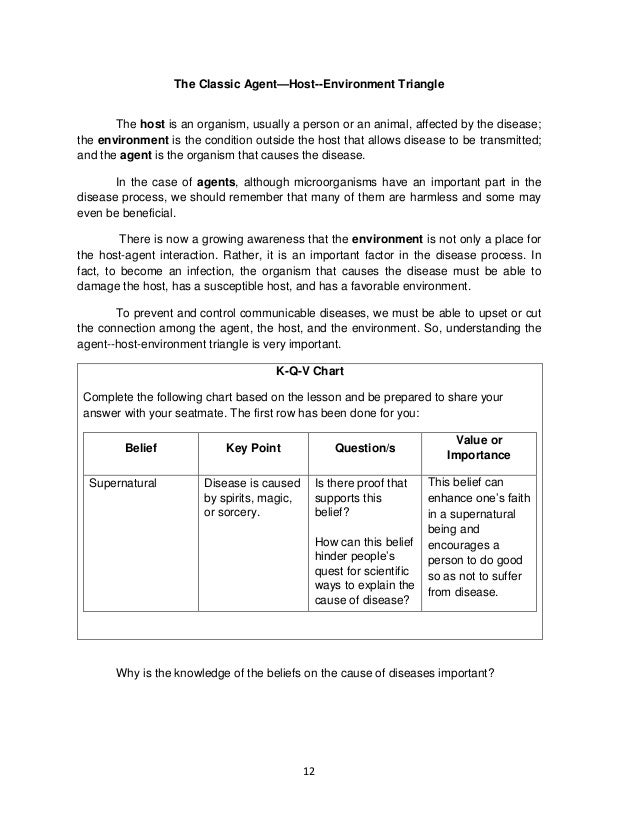 The Classic Agent—Host--Environment Triangle

The host is an organism, usually a person or an animal, affected by the disease; the environment is the condition outside the host that allows disease to be transmitted; and the agent is the organism that causes the disease.

In the case of agents, although microorganisms have an important part in the disease process, we should remember that many of them are harmless and some may even be beneficial.

There is now a growing awareness that the environment is not only a place for the host-agent interaction. Rather, it is an important factor in the disease process. In fact, to become an infection, the organism that causes the disease must be able to damage the host, has a susceptible host, and has a favorable environment.

To prevent and control communicable diseases, we must be able to upset or cut the connection among the agent, the host, and the environment. So, understanding the agent--host-environment triangle is very important.

K-Q-V Chart

Complete the following chart based on the lesson and be prepared to share your answer with your seatmate. The first row has been done for you:

| Belief | Key Point | Question/s | Value or Importance |
|---|---|---|---|
| Supernatural | Disease is caused by spirits, magic, or sorcery. | Is there proof that supports this belief? How can this belief hinder people's quest for scientific ways to explain the cause of disease? | This belief can enhance one's faith in a supernatural being and encourages a person to do good so as not to suffer from disease. |

Why is the knowledge of the beliefs on the cause of diseases important?

12